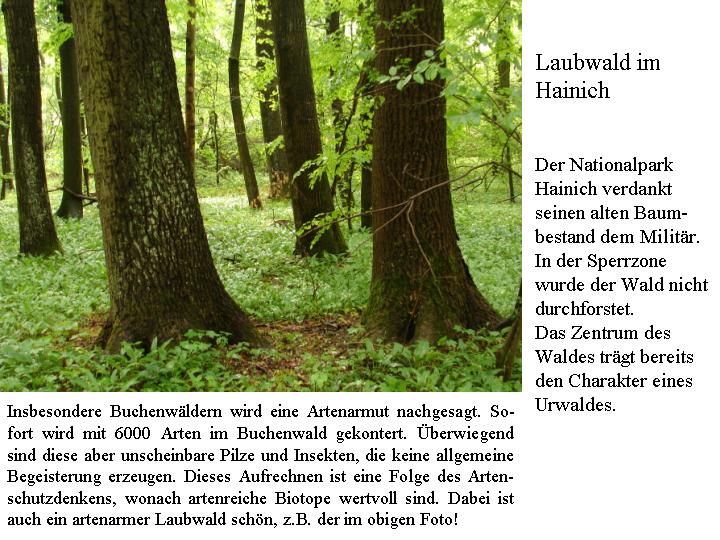 Laubwald im Hainich

Der Nationalpark Hainich verdankt seinen alten Baumbestand dem Militär. In der Sperrzone wurde der Wald nicht durchforstet.
Das Zentrum des Waldes trägt bereits den Charakter eines Urwaldes.

Insbesondere Buchenwäldern wird eine Artenarmut nachgesagt. Sofort wird mit 6000 Arten im Buchenwald gekontert. Überwiegend sind diese aber unscheinbare Pilze und Insekten, die keine allgemeine Begeisterung erzeugen. Dieses Aufrechnen ist eine Folge des Artenschutzdenkens, wonach artenreiche Biotope wertvoll sind. Dabei ist auch ein artenarmer Laubwald schön, z.B. der im obigen Foto!